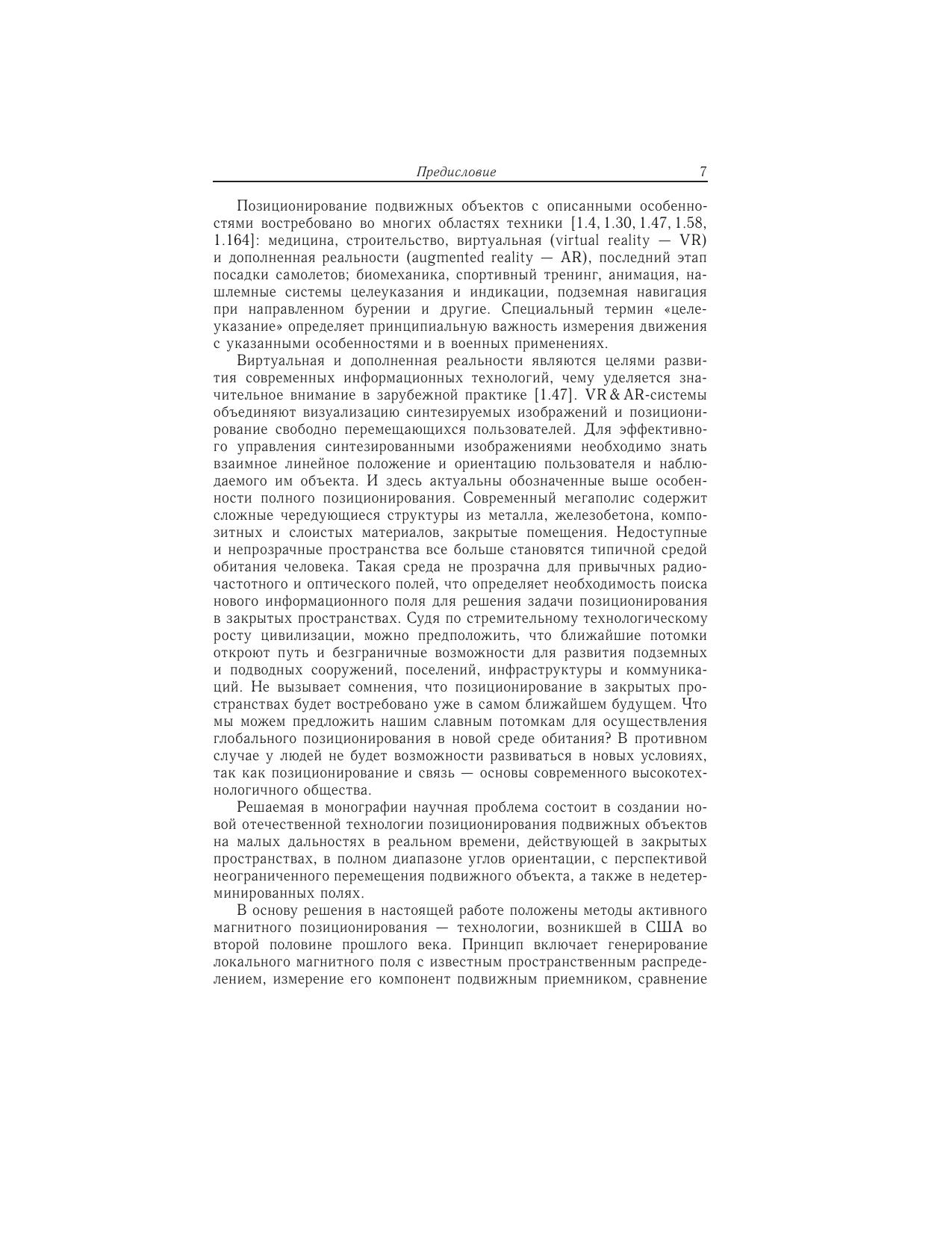 Предисловие 7

Позиционирование подвижных объектов с описанными особенностями востребовано во многих областях техники [1.4, 1.30, 1.47, 1.58, 1.164]: медицина, строительство, виртуальная (virtual reality — VR) и дополненная реальности (augmented reality — AR), последний этап посадки самолетов; биомеханика, спортивный тренинг, анимация, нашлемные системы целеуказания и индикации, подземная навигация при направленном бурении и другие. Специальный термин «целеуказание» определяет принципиальную важность измерения движения с указанными особенностями и в военных применениях.

Виртуальная и дополненная реальности являются целями развития современных информационных технологий, чему уделяется значительное внимание в зарубежной практике [1.47]. VR & AR-системы объединяют визуализацию синтезируемых изображений и позиционирование свободно перемещающихся пользователей. Для эффективного управления синтезированными изображениями необходимо знать взаимное линейное положение и ориентацию пользователя и наблюдаемого им объекта. И здесь актуальны обозначенные выше особенности полного позиционирования. Современный мегаполис содержит сложные чередующиеся структуры из металла, железобетона, композитных и слоистых материалов, закрытые помещения. Недоступные и непрозрачные пространства все больше становятся типичной средой обитания человека. Такая среда не прозрачна для привычных радиочастотного и оптического полей, что определяет необходимость поиска нового информационного поля для решения задачи позиционирования в закрытых пространствах. Судя по стремительному технологическому росту цивилизации, можно предположить, что ближайшие потомки откроют путь и безграничные возможности для развития подземных и подводных сооружений, поселений, инфраструктуры и коммуникаций. Не вызывает сомнения, что позиционирование в закрытых пространствах будет востребовано уже в самом ближайшем будущем. Что мы можем предложить нашим славным потомкам для осуществления глобального позиционирования в новой среде обитания? В противном случае у людей не будет возможности развиваться в новых условиях, так как позиционирование и связь — основы современного высокотехнологичного общества.

Решаемая в монографии научная проблема состоит в создании новой отечественной технологии позиционирования подвижных объектов на малых дальностях в реальном времени, действующей в закрытых пространствах, в полном диапазоне углов ориентации, с перспективой неограниченного перемещения подвижного объекта, а также в недетерминированных полях.

В основу решения в настоящей работе положены методы активного магнитного позиционирования — технологии, возникшей в США во второй половине прошлого века. Принцип включает генерирование локального магнитного поля с известным пространственным распределением, измерение его компонент подвижным приемником, сравнение